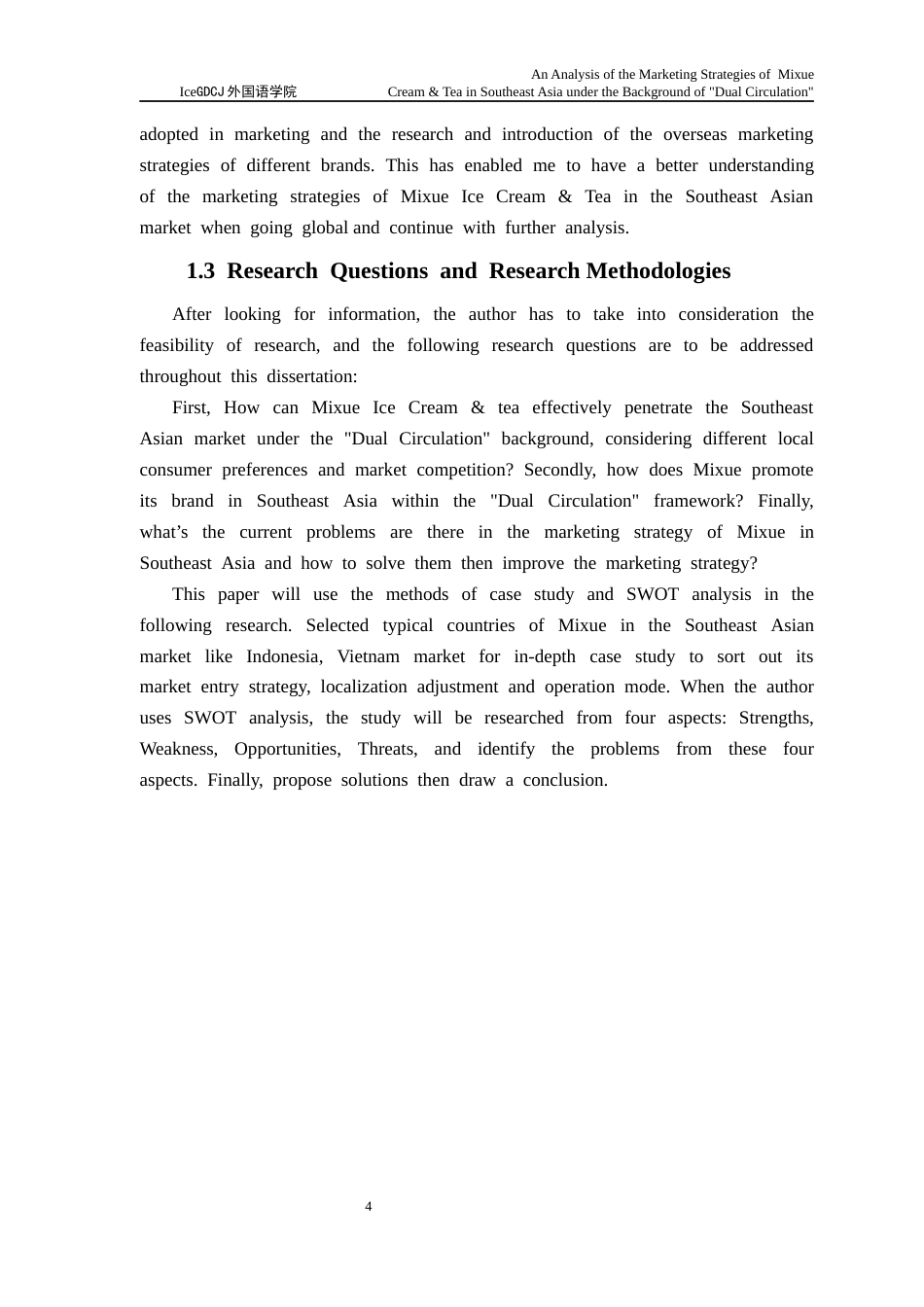 IceGDCJ 外国语学院

An Analysis of the Marketing Strategies of Mixue Cream & Tea in Southeast Asia under the Background of "Dual Circulation"

adopted in marketing and the research and introduction of the overseas marketing strategies of different brands. This has enabled me to have a better understanding of the marketing strategies of Mixue Ice Cream & Tea in the Southeast Asian market when going global and continue with further analysis.

1.3 Research Questions and Research Methodologies

After looking for information, the author has to take into consideration the feasibility of research, and the following research questions are to be addressed throughout this dissertation:

First, How can Mixue Ice Cream & tea effectively penetrate the Southeast Asian market under the "Dual Circulation" background, considering different local consumer preferences and market competition? Secondly, how does Mixue promote its brand in Southeast Asia within the "Dual Circulation" framework? Finally, what’s the current problems are there in the marketing strategy of Mixue in Southeast Asia and how to solve them then improve the marketing strategy?

This paper will use the methods of case study and SWOT analysis in the following research. Selected typical countries of Mixue in the Southeast Asian market like Indonesia, Vietnam market for in-depth case study to sort out its market entry strategy, localization adjustment and operation mode. When the author uses SWOT analysis, the study will be researched from four aspects: Strengths, Weakness, Opportunities, Threats, and identify the problems from these four aspects. Finally, propose solutions then draw a conclusion.

4